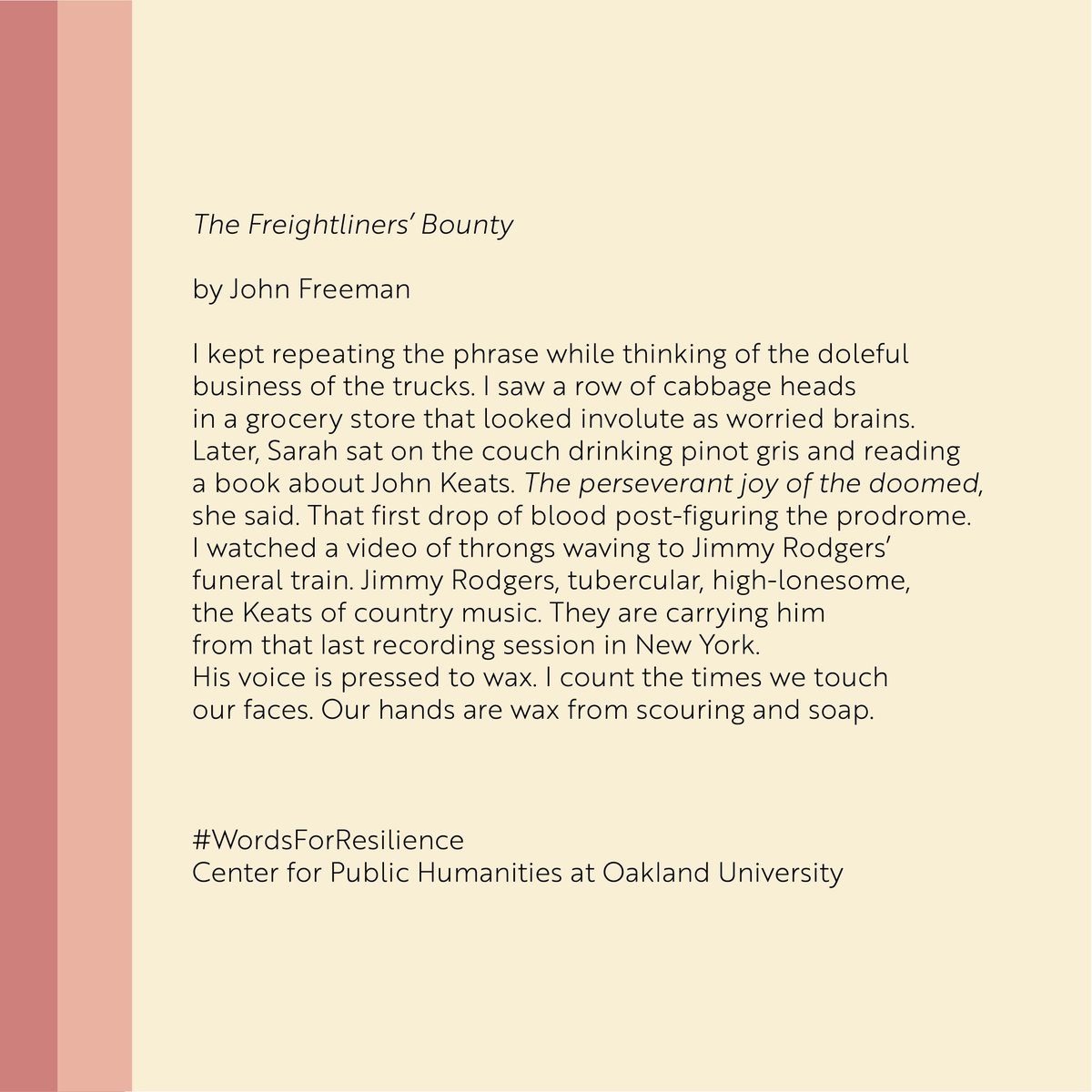 The Freightliners' Bounty

by John Freeman

I kept repeating the phrase while thinking of the doleful
business of the trucks. I saw a row of cabbage heads
in a grocery store that looked involute as worried brains.
Later, Sarah sat on the couch drinking pinot gris and reading
a book about John Keats. The perseverant joy of the doomed,
she said. That first drop of blood post-figuring the prodrome.
I watched a video of throngs waving to Jimmy Rodgers'
funeral train. Jimmy Rodgers, tubercular, high-lonesome,
the Keats of country music. They are carrying him
from that last recording session in New York.
His voice is pressed to wax. I count the times we touch
our faces. Our hands are wax from scouring and soap.

#WordsForResilience
Center for Public Humanities at Oakland University